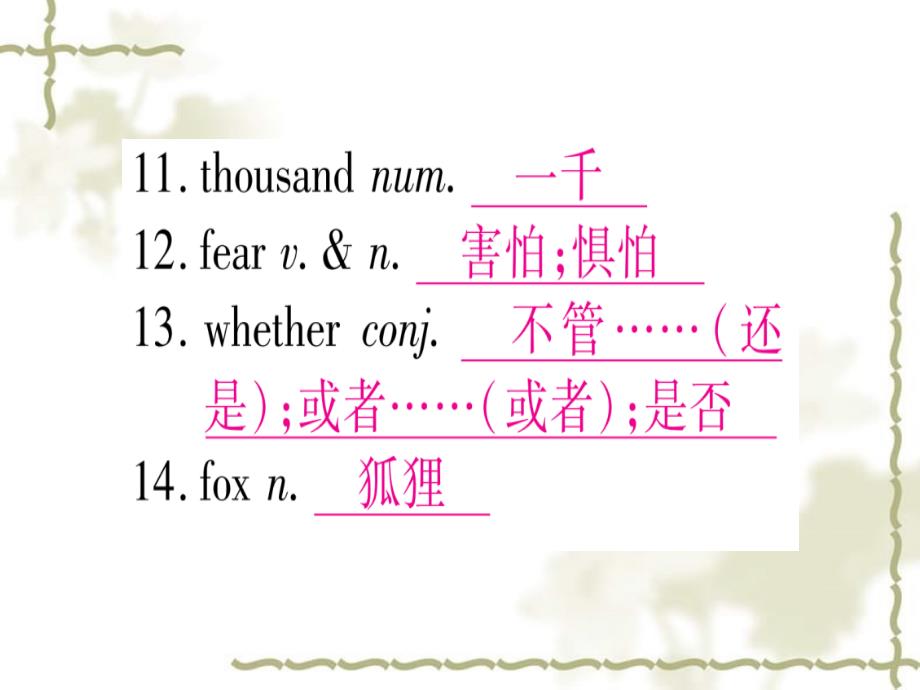 11. thousand num. 一千

12. fear v. & n. 害怕;惧怕

13. whether conj. 不管……(还是);或者……(或者);是否

14. fox n. 狐狸